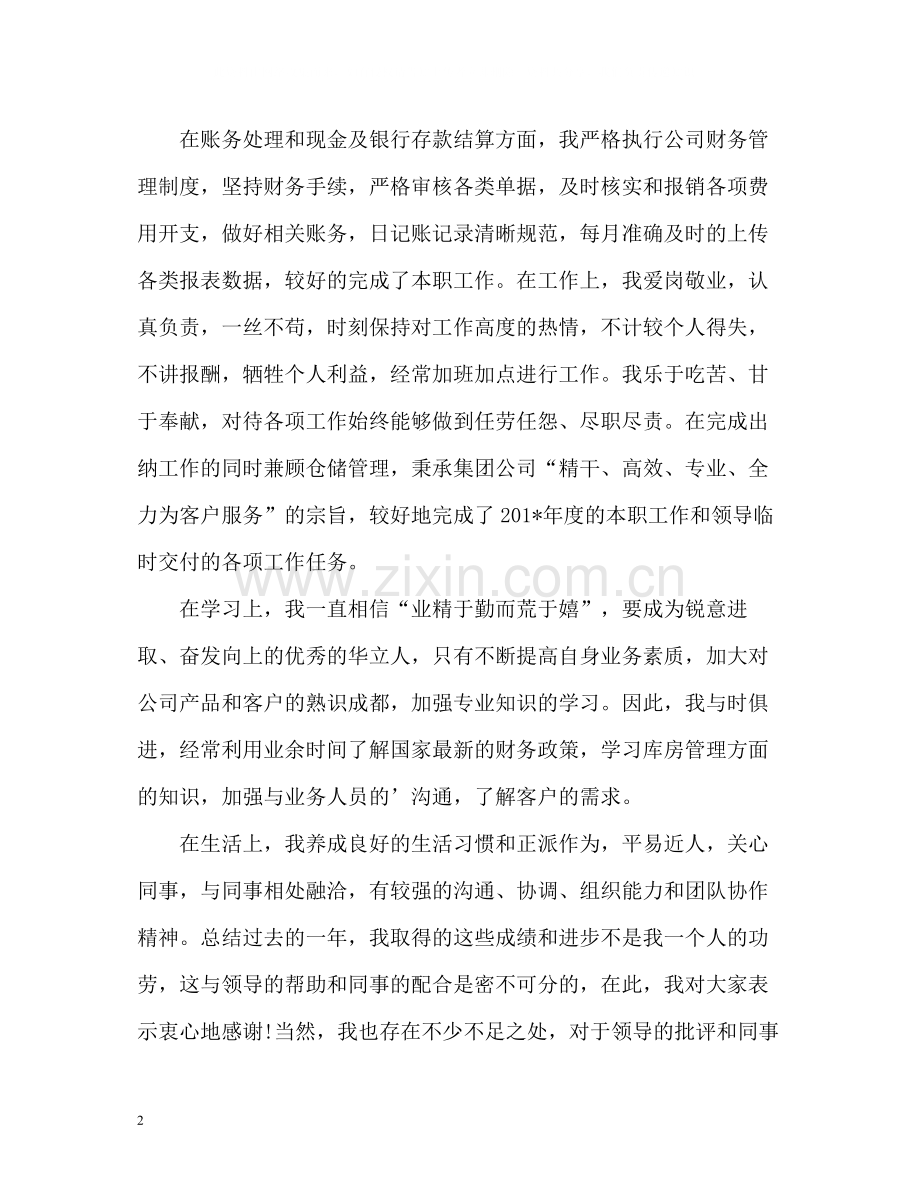 在账务处理和现金及银行存款结算方面，我严格执行公司财务管理制度，坚持财务手续，严格审核各类单据，及时核实和报销各项费用开支，做好相关账务，日记账记录清晰规范，每月准确及时的上传各类报表数据，较好的完成了本职工作。在工作上，我爱岗敬业，认真负责，一丝不苟，时刻保持对工作高度的热情，不计较个人得失，不讲报酬，牺牲个人利益，经常加班加点进行工作。我乐于吃苦、甘于奉献，对待各项工作始终能够做到任劳任怨、尽职尽责。在完成出纳工作的同时兼顾仓储管理，秉承集团公司“精干、高效、专业、全力为客户服务”的宗旨，较好地完成了201*年度的本职工作和领导临时交付的各项工作任务。

在学习上，我一直相信“业精于勤而荒于嬉”，要成为锐意进取、奋发向上的优秀的华立人，只有不断提高自身业务素质，加大对公司产品和客户的熟识成都，加强专业知识的学习。因此，我与时俱进，经常利用业余时间了解国家最新的财务政策，学习库房管理方面的知识，加强与业务人员的’沟通，了解客户的需求。

在生活上，我养成良好的生活习惯和正派作为，平易近人，关心同事，与同事相处融洽，有较强的沟通、协调、组织能力和团队协作精神。总结过去的一年，我取得的这些成绩和进步不是我一个人的功劳，这与领导的帮助和同事的配合是密不可分的，在此，我对大家表示衷心地感谢!当然，我也存在不少不足之处，对于领导的批评和同事

2

www.zixin.com.cn